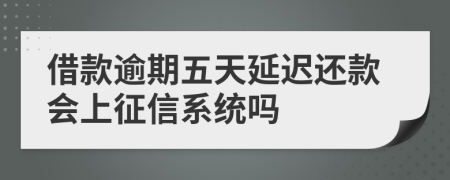 借款逾期五天延迟还款会上征信系统吗